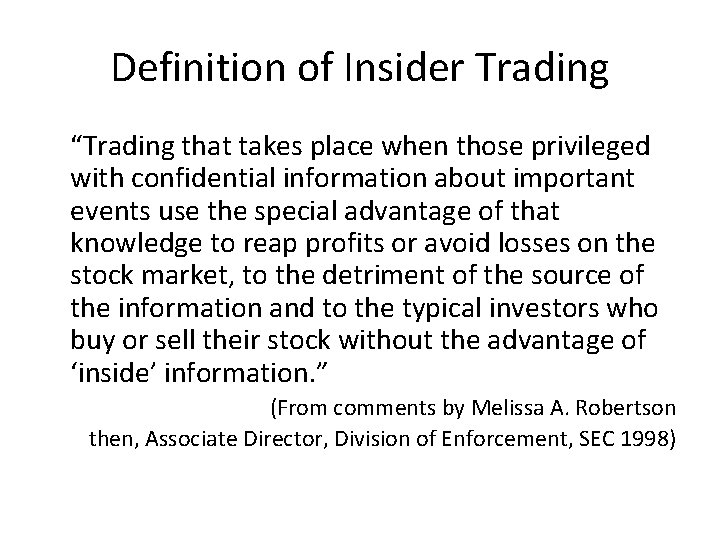 Definition of Insider Trading

“Trading that takes place when those privileged with confidential information about important events use the special advantage of that knowledge to reap profits or avoid losses on the stock market, to the detriment of the source of the information and to the typical investors who buy or sell their stock without the advantage of ‘inside’ information.”

(From comments by Melissa A. Robertson then, Associate Director, Division of Enforcement, SEC 1998)